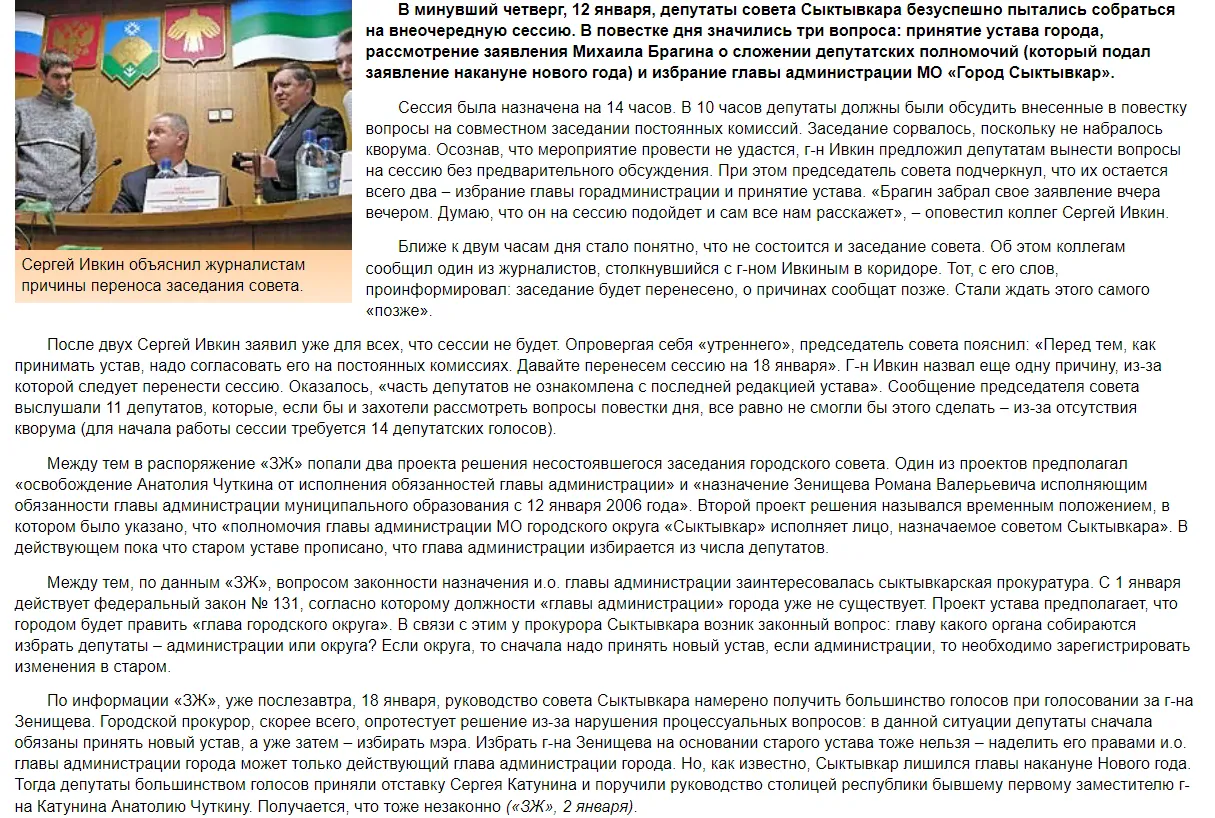 Сергей Ивкин объяснил журналистам причины переноса заседания совета.

В минувший четверг, 12 января, депутаты совета Сыктывкара безуспешно пытались собраться на внеочередную сессию. В повестке дня значились три вопроса: принятие устава города, рассмотрение заявления Михаила Брагина о сложении депутатских полномочий (который подал заявление накануне нового года) и избрание главы администрации МО «Город Сыктывкар».

Сессия была назначена на 14 часов. В 10 часов депутаты должны были обсудить внесенные в повестку вопросы на совместном заседании постоянных комиссий. Заседание сорвалось, поскольку не набралось кворума. Осознав, что мероприятие провести не удастся, г-н Ивкин предложил депутатам вынести вопросы на сессию без предварительного обсуждения. При этом председатель совета подчеркнул, что их остается всего два – избрание главы горадминистрации и принятие устава. «Брагин забрал свое заявление вчера вечером. Думаю, что он на сессию подойдет и сам все нам расскажет», – оповестил коллег Сергей Ивкин.

Ближе к двум часам дня стало понятно, что не состоится и заседание совета. Об этом коллегам сообщил один из журналистов, столкнувшийся с г-ном Ивкиным в коридоре. Тот, с его слов, проинформировал: заседание будет перенесено, о причинах сообщат позже. Стали ждать этого самого «позже».

После двух Сергей Ивкин заявил уже для всех, что сессии не будет. Опровергая себя «утреннего», председатель совета пояснил: «Перед тем, как принимать устав, надо согласовать его на постоянных комиссиях. Давайте перенесем сессию на 18 января». Г-н Ивкин назвал еще одну причину, из-за которой следует перенести сессию. Оказалось, «часть депутатов не ознакомлена с последней редакцией устава». Сообщение председателя совета выслушали 11 депутатов, которые, если бы и захотели рассмотреть вопросы повестки дня, все равно не смогли бы этого сделать – из-за отсутствия кворума (для начала работы сессии требуется 14 депутатских голосов).

Между тем в распоряжение «ЗЖ» попали два проекта решения несостоявшегося заседания городского совета. Один из проектов предполагал «освобождение Анатолия Чуткина от исполнения обязанностей главы администрации» и «назначение Зенищева Романа Валерьевича исполняющим обязанности главы администрации муниципального образования с 12 января 2006 года». Второй проект решения назывался временным положением, в котором было указано, что «полномочия главы администрации МО городского округа «Сыктывкар» исполняет лицо, назначаемое советом Сыктывкара». В действующем пока что старом уставе прописано, что глава администрации избирается из числа депутатов.

Между тем, по данным «ЗЖ», вопросом законности назначения и.о. главы администрации заинтересовалась сыктывкарская прокуратура. С 1 января действует федеральный закон № 131, согласно которому должности «главы администрации» города уже не существует. Проект устава предполагает, что городом будет править «глава городского округа». В связи с этим у прокурора Сыктывкара возник законный вопрос: главу какого органа собираются избрать депутаты – администрации или округа? Если округа, то сначала надо принять новый устав, если администрации, то необходимо зарегистрировать изменения в старом.

По информации «ЗЖ», уже послезавтра, 18 января, руководство совета Сыктывкара намерено получить большинство голосов при голосовании за г-на Зенищева. Городской прокурор, скорее всего, опротестует решение из-за нарушения процессуальных вопросов: в данной ситуации депутаты сначала обязаны принять новый устав, а уже затем – избирать мэра. Избрать г-на Зенищева на основании старого устава тоже нельзя – наделить его правами и.о. главы администрации города может только действующий глава администрации города. Но, как известно, Сыктывкар лишился главы накануне Нового года. Тогда депутаты большинством голосов приняли отставку Сергея Катунина и поручили руководство столицей республики бывшему первому заместителю г-на Катунина Анатолию Чуткину. Получается, что тоже незаконно («ЗЖ», 2 января).